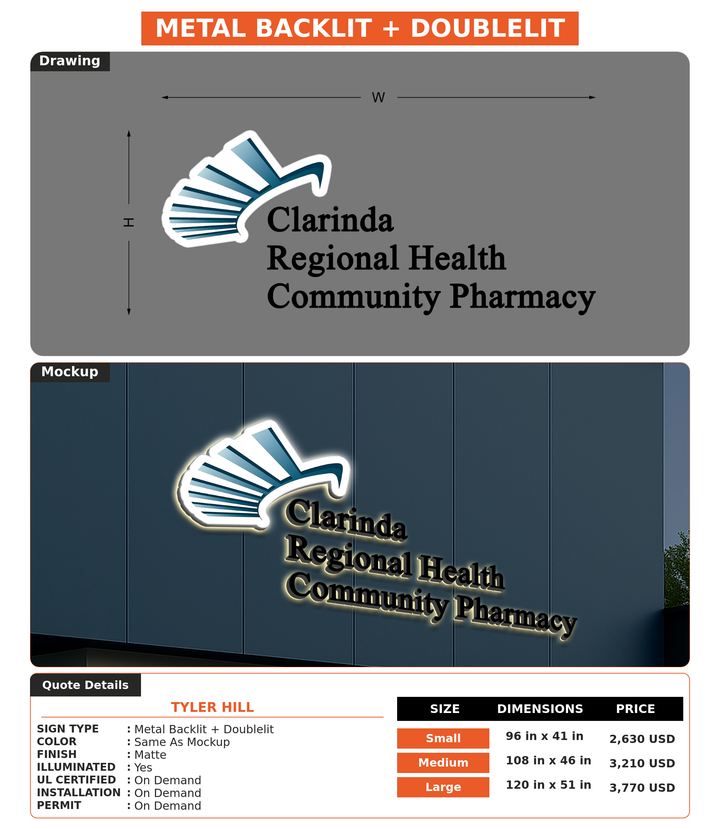 METAL BACKLIT + DOUBLELIT

Drawing

W

H

Clarinda
Regional Health
Community Pharmacy

Mockup

Clarinda
Regional Health
Community Pharmacy

Quote Details

TYLER HILL

SIGN TYPE : Metal Backlit + Doublelit
COLOR : Same As Mockup
FINISH : Matte
ILLUMINATED : Yes
UL CERTIFIED : On Demand
INSTALLATION : On Demand
PERMIT : On Demand

| SIZE | DIMENSIONS | PRICE |
|---|---|---|
| Small | 96 in x 41 in | 2,630 USD |
| Medium | 108 in x 46 in | 3,210 USD |
| Large | 120 in x 51 in | 3,770 USD |